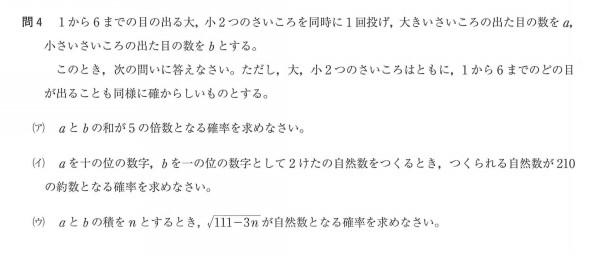 問4　1から6までの目の出る大，小2つのさいころを同時に1回投げ，大きいさいころの出た目の数を $a$，小さいさいころの出た目の数を $b$ とする。

このとき，次の問いに答えなさい。ただし，大，小2つのさいころはともに，1から6までのどの目が出ることも同様に確からしいものとする。

(ア)　$a$ と $b$ の和が5の倍数となる確率を求めなさい。

(イ)　$a$ を十の位の数字，$b$ を一の位の数字として2けたの自然数をつくるとき，つくられる自然数が210の約数となる確率を求めなさい。

(ウ)　$a$ と $b$ の積を $n$ とするとき，$\sqrt{111-3n}$ が自然数となる確率を求めなさい。